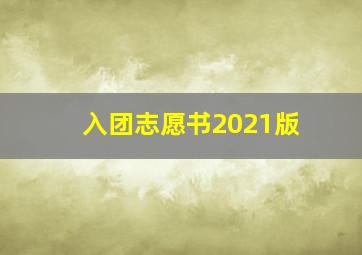 入团志愿书2021版